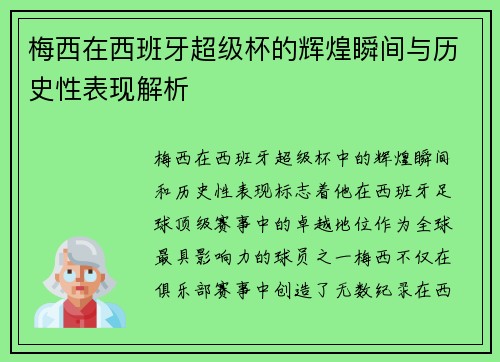 梅西在西班牙超级杯的辉煌瞬间与历史性表现解析

梅西在西班牙超级杯中的辉煌瞬间和历史性表现标志着他在西班牙足球顶级赛事中的卓越地位作为全球最具影响力的球员之一梅西不仅在俱乐部赛事中创造了无数纪录在西